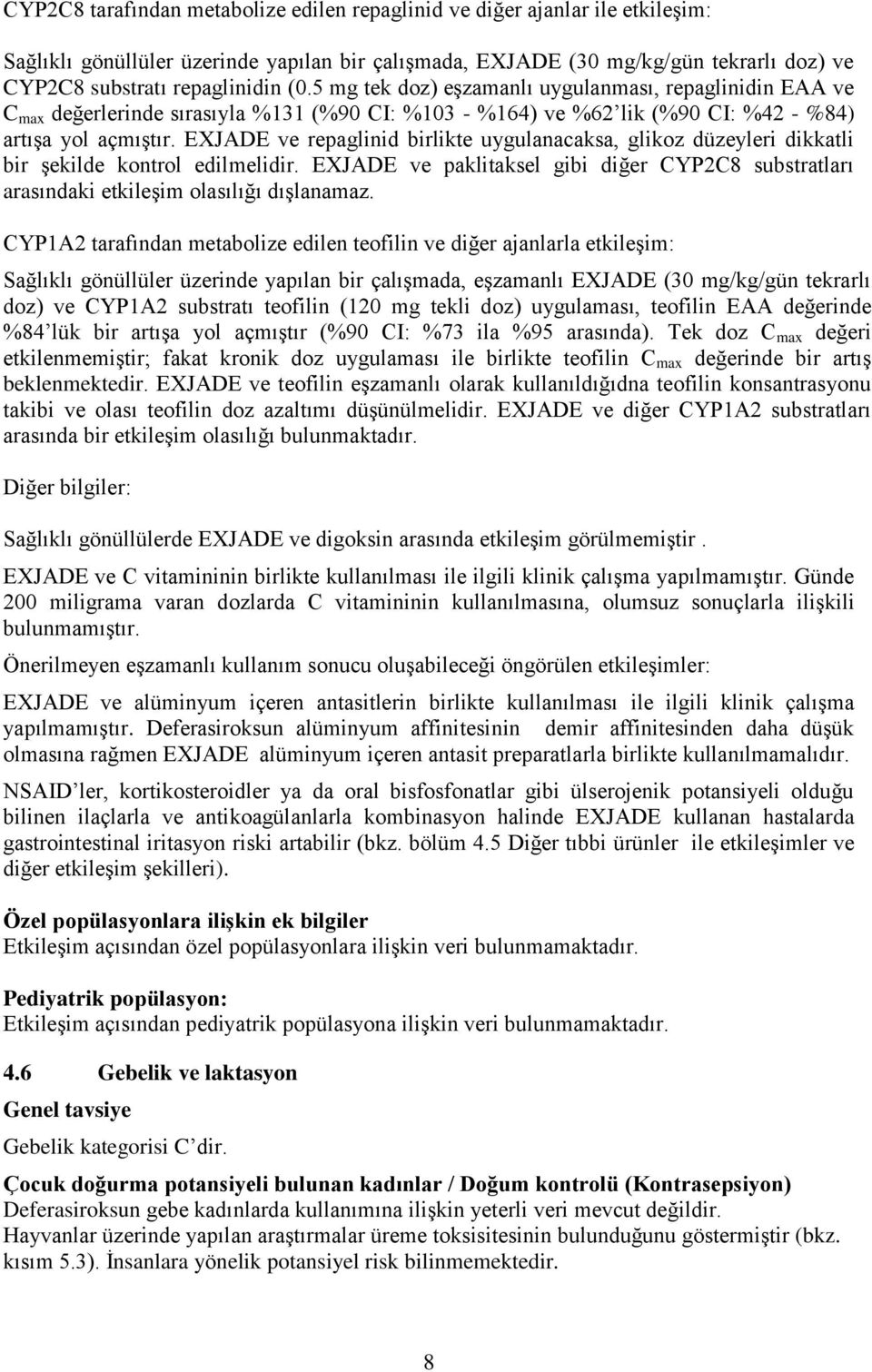 CYP2C8 tarafından metabolize edilen repaglinid ve diğer ajanlar ile etkileşim:

Sağlıklı gönüllüler üzerinde yapılan bir çalışmada, EXJADE (30 mg/kg/gün tekrarlı doz) ve CYP2C8 substratı repaglinidin (0.5 mg tek doz) eşzamanlı uygulanması, repaglinidin EAA ve $C_{max}$ değerlerinde sırasıyla %131 (%90 CI: %103 - %164) ve %62'lik (%90 CI: %42 - %84) artışa yol açmıştır. EXJADE ve repaglinid birlikte uygulanacaksa, glikoz düzeyleri dikkatli bir şekilde kontrol edilmelidir. EXJADE ve paklitaksel gibi diğer CYP2C8 substratları arasındaki etkileşim olasılığı dışlanamaz.

CYP1A2 tarafından metabolize edilen teofilin ve diğer ajanlarla etkileşim:

Sağlıklı gönüllüler üzerinde yapılan bir çalışmada, eşzamanlı EXJADE (30 mg/kg/gün tekrarlı doz) ve CYP1A2 substratı teofilin (120 mg tekli doz) uygulaması, teofilin EAA değerinde %84'lük bir artışa yol açmıştır (%90 CI: %73 ila %95 arasında). Tek doz $C_{max}$ değeri etkilenmemiştir; fakat kronik doz uygulaması ile birlikte teofilin $C_{max}$ değerinde bir artış beklenmektedir. EXJADE ve teofilin eşzamanlı olarak kullanıldığıdna teofilin konsantrasyonu takibi ve olası teofilin doz azaltımı düşünülmelidir. EXJADE ve diğer CYP1A2 substratları arasında bir etkileşim olasılığı bulunmaktadır.

Diğer bilgiler:

Sağlıklı gönüllülerde EXJADE ve digoksin arasında etkileşim görülmemiştir .

EXJADE ve C vitamininin birlikte kullanılması ile ilgili klinik çalışma yapılmamıştır. Günde 200 miligrama varan dozlarda C vitamininin kullanılmasına, olumsuz sonuçlarla ilişkili bulunmamıştır.

Önerilmeyen eşzamanlı kullanım sonucu oluşabileceği öngörülen etkileşimler:

EXJADE ve alüminyum içeren antasitlerin birlikte kullanılması ile ilgili klinik çalışma yapılmamıştır. Deferasiroksun alüminyum affinitesinin demir affinitesinden daha düşük olmasına rağmen EXJADE alüminyum içeren antasit preparatlarla birlikte kullanılmamalıdır.

NSAID'ler, kortikosteroidler ya da oral bisfosfonatlar gibi ülserojenik potansiyeli olduğu bilinen ilaçlarla ve antikoagülanlarla kombinasyon halinde EXJADE kullanan hastalarda gastrointestinal iritasyon riski artabilir (bkz. bölüm 4.5 Diğer tıbbi ürünler ile etkileşimler ve diğer etkileşim şekilleri).

Özel popülasyonlara ilişkin ek bilgiler
Etkileşim açısından özel popülasyonlara ilişkin veri bulunmamaktadır.

Pediyatrik popülasyon:
Etkileşim açısından pediyatrik popülasyona ilişkin veri bulunmamaktadır.

4.6 Gebelik ve laktasyon

Genel tavsiye

Gebelik kategorisi C'dir.

Çocuk doğurma potansiyeli bulunan kadınlar / Doğum kontrolü (Kontrasepsiyon)
Deferasiroksun gebe kadınlarda kullanımına ilişkin yeterli veri mevcut değildir.
Hayvanlar üzerinde yapılan araştırmalar üreme toksisitesinin bulunduğunu göstermiştir (bkz. kısım 5.3). İnsanlara yönelik potansiyel risk bilinmemektedir.

8